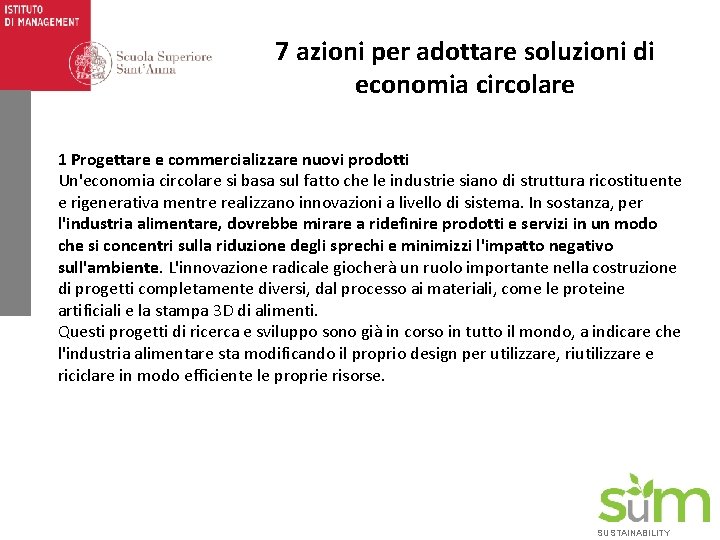 ISTITUTO
DI MANAGEMENT

Scuola Superiore
Sant'Anna

7 azioni per adottare soluzioni di economia circolare

1 Progettare e commercializzare nuovi prodotti
Un'economia circolare si basa sul fatto che le industrie siano di struttura ricostituente e rigenerativa mentre realizzano innovazioni a livello di sistema. In sostanza, per l'industria alimentare, dovrebbe mirare a ridefinire prodotti e servizi in un modo che si concentri sulla riduzione degli sprechi e minimizzi l'impatto negativo sull'ambiente. L'innovazione radicale giocherà un ruolo importante nella costruzione di progetti completamente diversi, dal processo ai materiali, come le proteine artificiali e la stampa 3D di alimenti.
Questi progetti di ricerca e sviluppo sono già in corso in tutto il mondo, a indicare che l'industria alimentare sta modificando il proprio design per utilizzare, riutilizzare e riciclare in modo efficiente le proprie risorse.

sum
SUSTAINABILITY